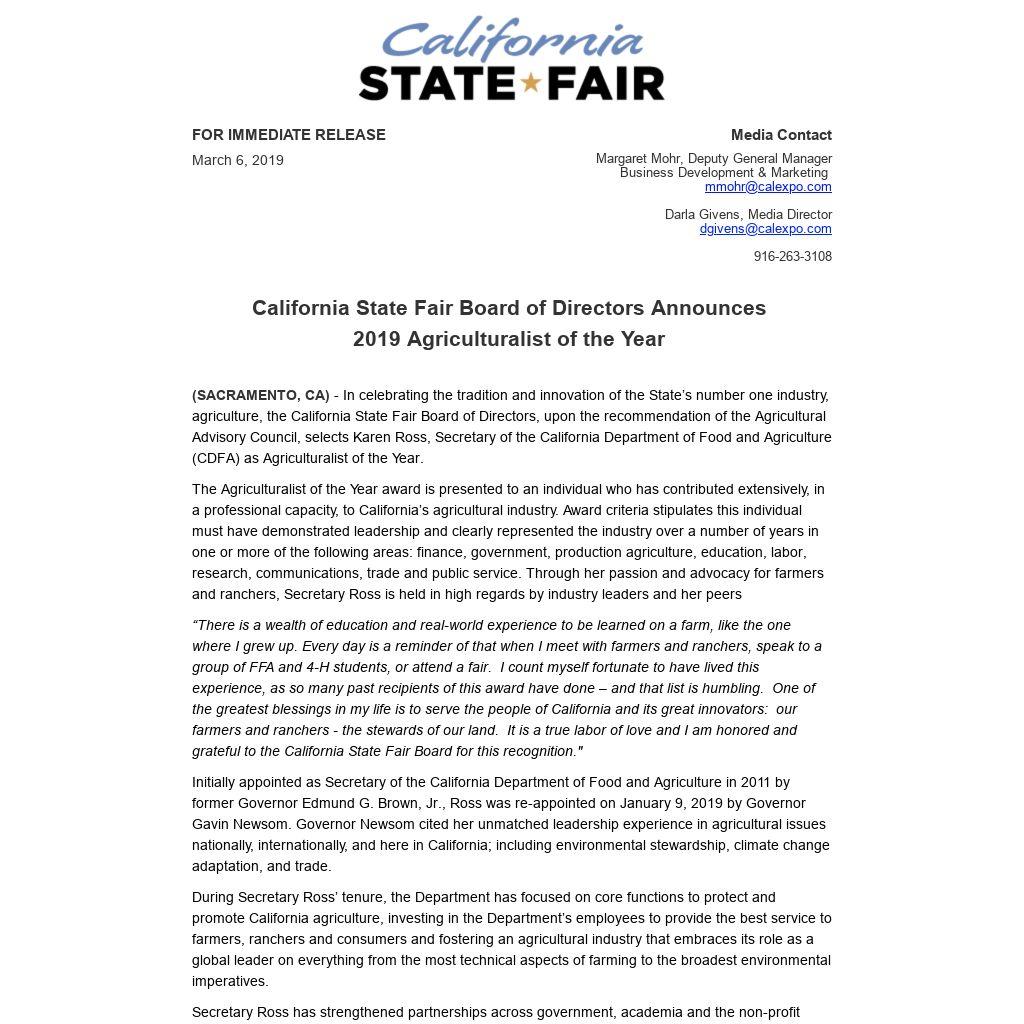 California
STATE FAIR

FOR IMMEDIATE RELEASE
March 6, 2019

Media Contact
Margaret Mohr, Deputy General Manager
Business Development & Marketing
mmohr@calexpo.com

Darla Givens, Media Director
dgivens@calexpo.com

916-263-3108

California State Fair Board of Directors Announces
2019 Agriculturalist of the Year

(SACRAMENTO, CA) - In celebrating the tradition and innovation of the State's number one industry, agriculture, the California State Fair Board of Directors, upon the recommendation of the Agricultural Advisory Council, selects Karen Ross, Secretary of the California Department of Food and Agriculture (CDFA) as Agriculturalist of the Year.

The Agriculturalist of the Year award is presented to an individual who has contributed extensively, in a professional capacity, to California's agricultural industry. Award criteria stipulates this individual must have demonstrated leadership and clearly represented the industry over a number of years in one or more of the following areas: finance, government, production agriculture, education, labor, research, communications, trade and public service. Through her passion and advocacy for farmers and ranchers, Secretary Ross is held in high regards by industry leaders and her peers

"There is a wealth of education and real-world experience to be learned on a farm, like the one where I grew up. Every day is a reminder of that when I meet with farmers and ranchers, speak to a group of FFA and 4-H students, or attend a fair. I count myself fortunate to have lived this experience, as so many past recipients of this award have done – and that list is humbling. One of the greatest blessings in my life is to serve the people of California and its great innovators: our farmers and ranchers - the stewards of our land. It is a true labor of love and I am honored and grateful to the California State Fair Board for this recognition."

Initially appointed as Secretary of the California Department of Food and Agriculture in 2011 by former Governor Edmund G. Brown, Jr., Ross was re-appointed on January 9, 2019 by Governor Gavin Newsom. Governor Newsom cited her unmatched leadership experience in agricultural issues nationally, internationally, and here in California; including environmental stewardship, climate change adaptation, and trade.

During Secretary Ross' tenure, the Department has focused on core functions to protect and promote California agriculture, investing in the Department's employees to provide the best service to farmers, ranchers and consumers and fostering an agricultural industry that embraces its role as a global leader on everything from the most technical aspects of farming to the broadest environmental imperatives.

Secretary Ross has strengthened partnerships across government, academia and the non-profit